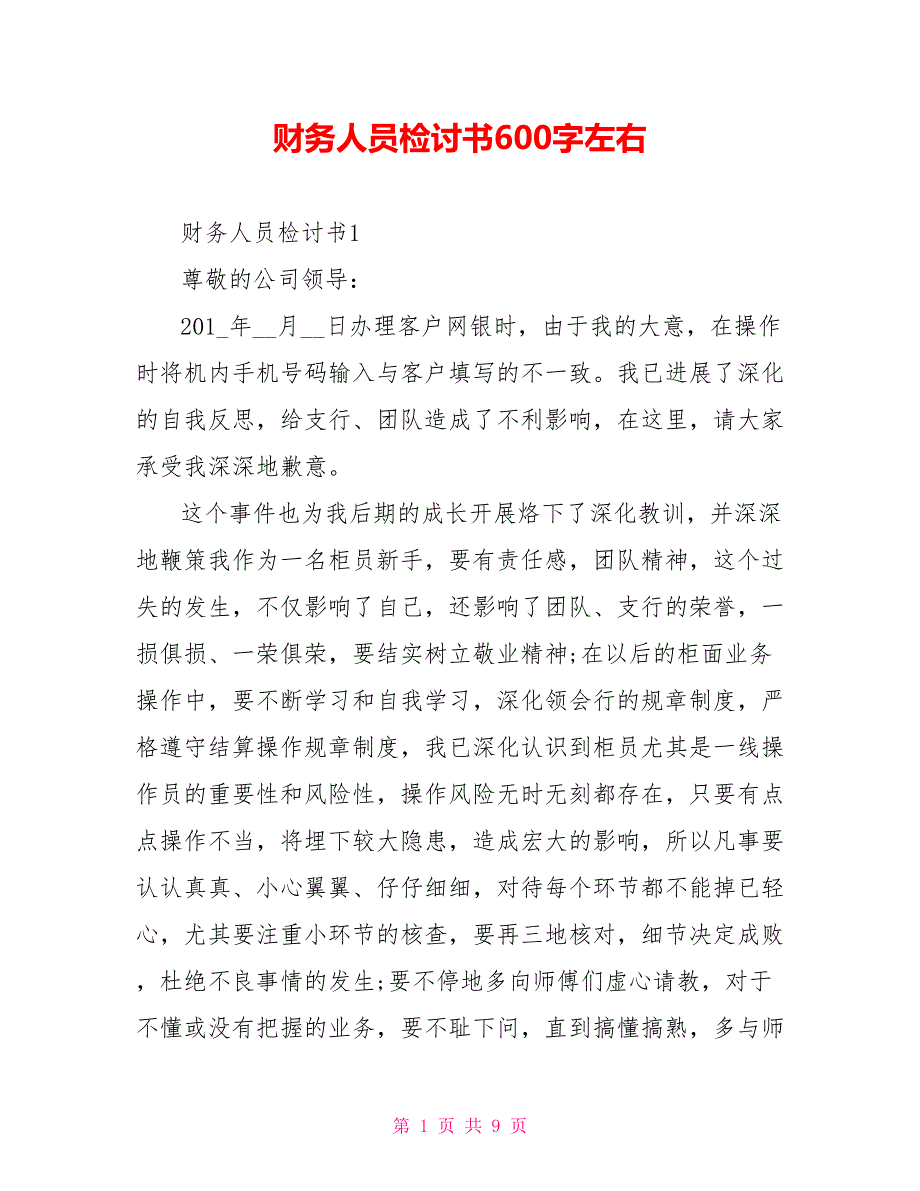 财务人员检讨书600字左右

财务人员检讨书1

尊敬的公司领导：

201_年__月__日办理客户网银时，由于我的大意，在操作时将机内手机号码输入与客户填写的不一致。我已进展了深化的自我反思，给支行、团队造成了不利影响，在这里，请大家承受我深深地歉意。

这个事件也为我后期的成长开展烙下了深化教训，并深深地鞭策我作为一名柜员新手，要有责任感，团队精神，这个过失的发生，不仅影响了自己，还影响了团队、支行的荣誉，一损俱损、一荣俱荣，要结实树立敬业精神;在以后的柜面业务操作中，要不断学习和自我学习，深化领会行的规章制度，严格遵守结算操作规章制度，我已深化认识到柜员尤其是一线操作员的重要性和风险性，操作风险无时无刻都存在，只要有点点操作不当，将埋下较大隐患，造成宏大的影响，所以凡事要认认真真、小心翼翼、仔仔细细，对待每个环节都不能掉已轻心，尤其要注重小环节的核查，要再三地核对，细节决定成败，杜绝不良事情的发生;要不停地多向师傅们虚心请教，对于不懂或没有把握的业务，要不耻下问，直到搞懂搞熟，多与师

第 1 页 共 9 页